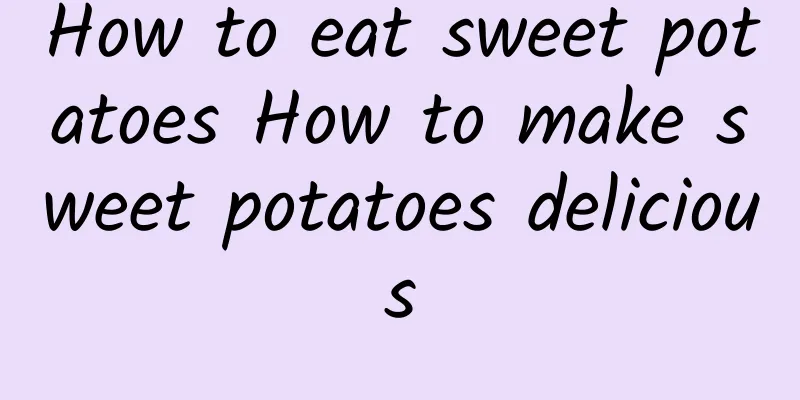 How to eat sweet potatoes How to make sweet potatoes delicious